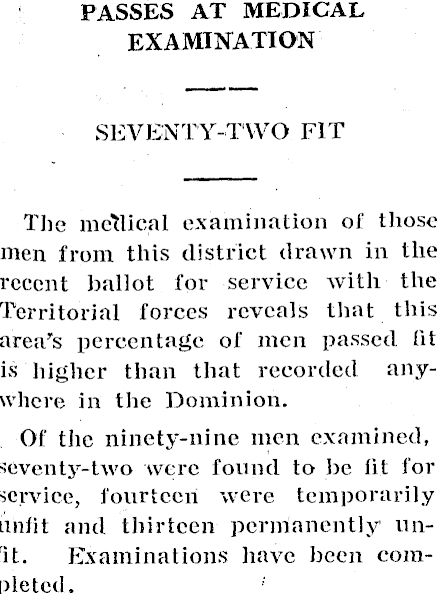 PASSES AT MEDICAL EXAMINATION

SEVENTY-TWO FIT

The medical examination of those men from this district drawn in the recent ballot for service with the Territorial forces reveals that this area's percentage of men passed fit is higher than that recorded anywhere in the Dominion.

Of the ninety-nine men examined, seventy-two were found to be fit for service, fourteen were temporarily unfit and thirteen permanently unfit. Examinations have been completed.